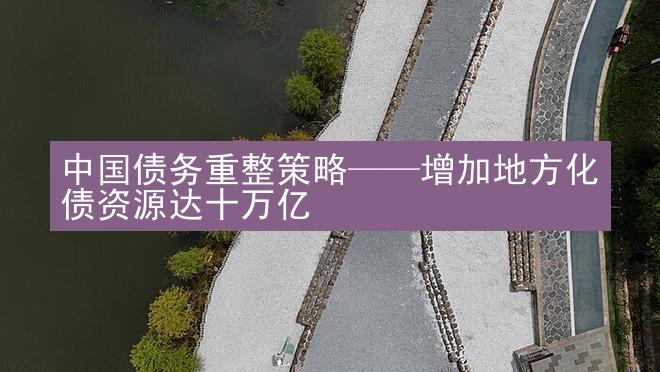 中国债务重整策略——增加地方化债资源达十万亿